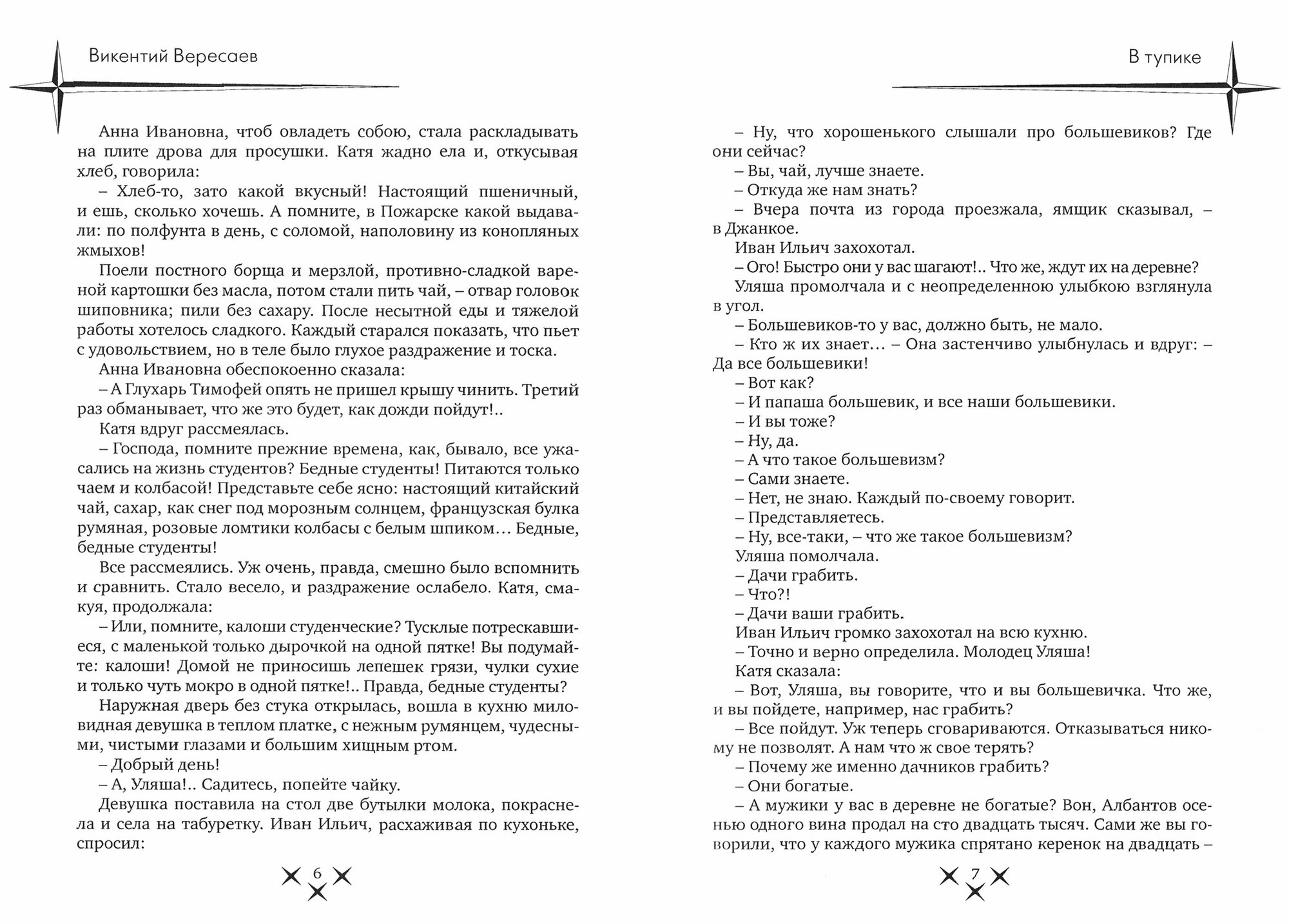 Викентий Вересаев

Анна Ивановна, чтоб овладеть собою, стала раскладывать на плите дрова для просушки. Катя жадно ела и, откусывая хлеб, говорила:

– Хлеб-то, зато какой вкусный! Настоящий пшеничный, и ешь, сколько хочешь. А помните, в Пожарске какой выдавали: по полфунта в день, с соломой, наполовину из конопляных жмыхов!

Поели постного борща и мерзлой, противно-сладкой вареной картошки без масла, потом стали пить чай, – отвар головок шиповника; пили без сахару. После несытной еды и тяжелой работы хотелось сладкого. Каждый старался показать, что пьет с удовольствием, но в теле было глухое раздражение и тоска.

Анна Ивановна обеспокоенно сказала:

– А Глухарь Тимофей опять не пришел крышу чинить. Третий раз обманывает, что же это будет, как дожди пойдут!..

Катя вдруг рассмеялась.

– Господа, помните прежние времена, как, бывало, все ужасались на жизнь студентов? Бедные студенты! Питаются только чаем и колбасой! Представьте себе ясно: настоящий китайский чай, сахар, как снег под морозным солнцем, французская булка румяная, розовые ломтики колбасы с белым шпиком… Бедные, бедные студенты!

Все рассмеялись. Уж очень, правда, смешно было вспомнить и сравнить. Стало весело, и раздражение ослабело. Катя, смакуя, продолжала:

– Или, помните, калоши студенческие? Тусклые потрескавшиеся, с маленькой только дырочкой на одной пятке! Вы подумайте: калоши! Домой не приносишь лепешек грязи, чулки сухие и только чуть мокро в одной пятке!.. Правда, бедные студенты?

Наружная дверь без стука открылась, вошла в кухню миловидная девушка в теплом платке, с нежным румянцем, чудесными, чистыми глазами и большим хищным ртом.

– Добрый день!

– А, Уляша!.. Садитесь, попейте чайку.

Девушка поставила на стол две бутылки молока, покраснела и села на табуретку. Иван Ильич, расхаживая по кухоньке, спросил:

6

В тупике

– Ну, что хорошенького слышали про большевиков? Где они сейчас?

– Вы, чай, лучше знаете.

– Откуда же нам знать?

– Вчера почта из города проезжала, ямщик сказывал, – в Джанкое.

Иван Ильич захохотал.

– Ого! Быстро они у вас шагают!.. Что же, ждут их на деревне?

Уляша промолчала и с неопределенною улыбкою взглянула в угол.

– Большевиков-то у вас, должно быть, не мало.

– Кто ж их знает… – Она застенчиво улыбнулась и вдруг: – Да все большевики!

– Вот как?

– И папаша большевик, и все наши большевики.

– И вы тоже?

– Ну, да.

– А что такое большевизм?

– Сами знаете.

– Нет, не знаю. Каждый по-своему говорит.

– Представляетесь.

– Ну, все-таки, – что же такое большевизм?

Уляша помолчала.

– Дачи грабить.

– Что?!

– Дачи ваши грабить.

Иван Ильич громко захохотал на всю кухню.

– Точно и верно определила. Молодец Уляша!

Катя сказала:

– Вот, Уляша, вы говорите, что и вы большевичка. Что же, и вы пойдете, например, нас грабить?

– Все пойдут. Уж теперь сговариваются. Отказываться никому не позволят. А нам что ж свое терять?

– Почему же именно дачников грабить?

– Они богатые.

– А мужики у вас в деревне не богатые? Вон, Албантов осенью одного вина продал на сто двадцать тысяч. Сами же вы говорили, что у каждого мужика спрятано керенок на двадцать –

7